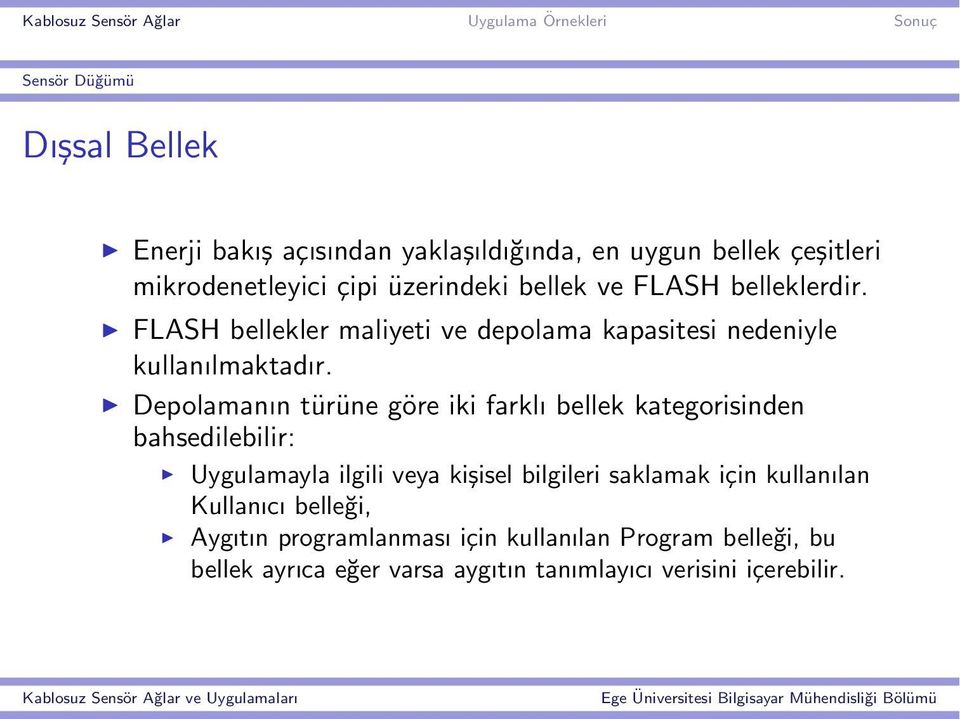 Kablosuz Sensör Ağlar Uygulama Örnekleri Sonuç

Sensör Düğümü

Dışsal Bellek

▶ Enerji bakış açısından yaklaşıldığında, en uygun bellek çeşitleri mikrodenetleyici çipi üzerindeki bellek ve FLASH belleklerdir.

▶ FLASH bellekler maliyeti ve depolama kapasitesi nedeniyle kullanılmaktadır.

▶ Depolamanın türüne göre iki farklı bellek kategorisinden bahsedilebilir:

▶ Uygulamayla ilgili veya kişisel bilgileri saklamak için kullanılan Kullanıcı belleği,

▶ Aygıtın programlanması için kullanılan Program belleği, bu bellek ayrıca eğer varsa aygıtın tanımlayıcı verisini içerebilir.

Kablosuz Sensör Ağlar ve Uygulamaları Ege Üniversitesi Bilgisayar Mühendisliği Bölümü